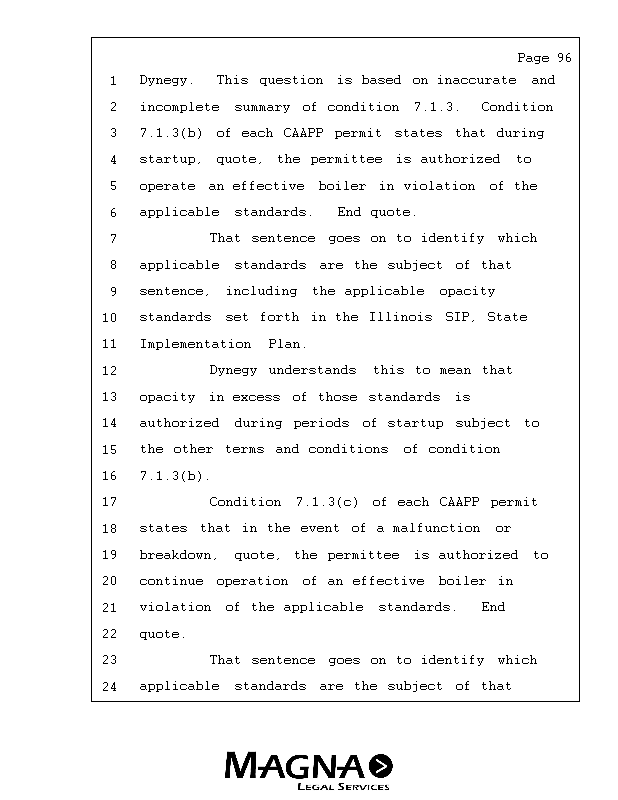 Page 96

1 Dynegy. This question is based on inaccurate and
2 incomplete summary of condition 7.1.3. Condition
3 7.1.3(b) of each CAAPP permit states that during
4 startup, quote, the permittee is authorized to
5 operate an effective boiler in violation of the
6 applicable standards. End quote.
7 That sentence goes on to identify which
8 applicable standards are the subject of that
9 sentence, including the applicable opacity
10 standards set forth in the Illinois SIP, State
11 Implementation Plan.
12 Dynegy understands this to mean that
13 opacity in excess of those standards is
14 authorized during periods of startup subject to
15 the other terms and conditions of condition
16 7.1.3(b).
17 Condition 7.1.3(c) of each CAAPP permit
18 states that in the event of a malfunction or
19 breakdown, quote, the permittee is authorized to
20 continue operation of an effective boiler in
21 violation of the applicable standards. End
22 quote.
23 That sentence goes on to identify which
24 applicable standards are the subject of that

MAGNA
LEGAL SERVICES